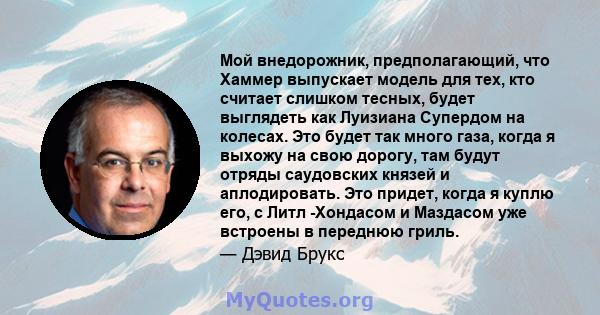 Мой внедорожник, предполагающий, что Хаммер выпускает модель для тех, кто считает слишком тесных, будет выглядеть как Луизиана Супердом на колесах. Это будет так много газа, когда я выхожу на свою дорогу, там будут отряды саудовских князей и аплодировать. Это придет, когда я куплю его, с Литл -Хондасом и Маздасом уже встроены в переднюю гриль.
— Дэвид Брукс

MyQuotes.org